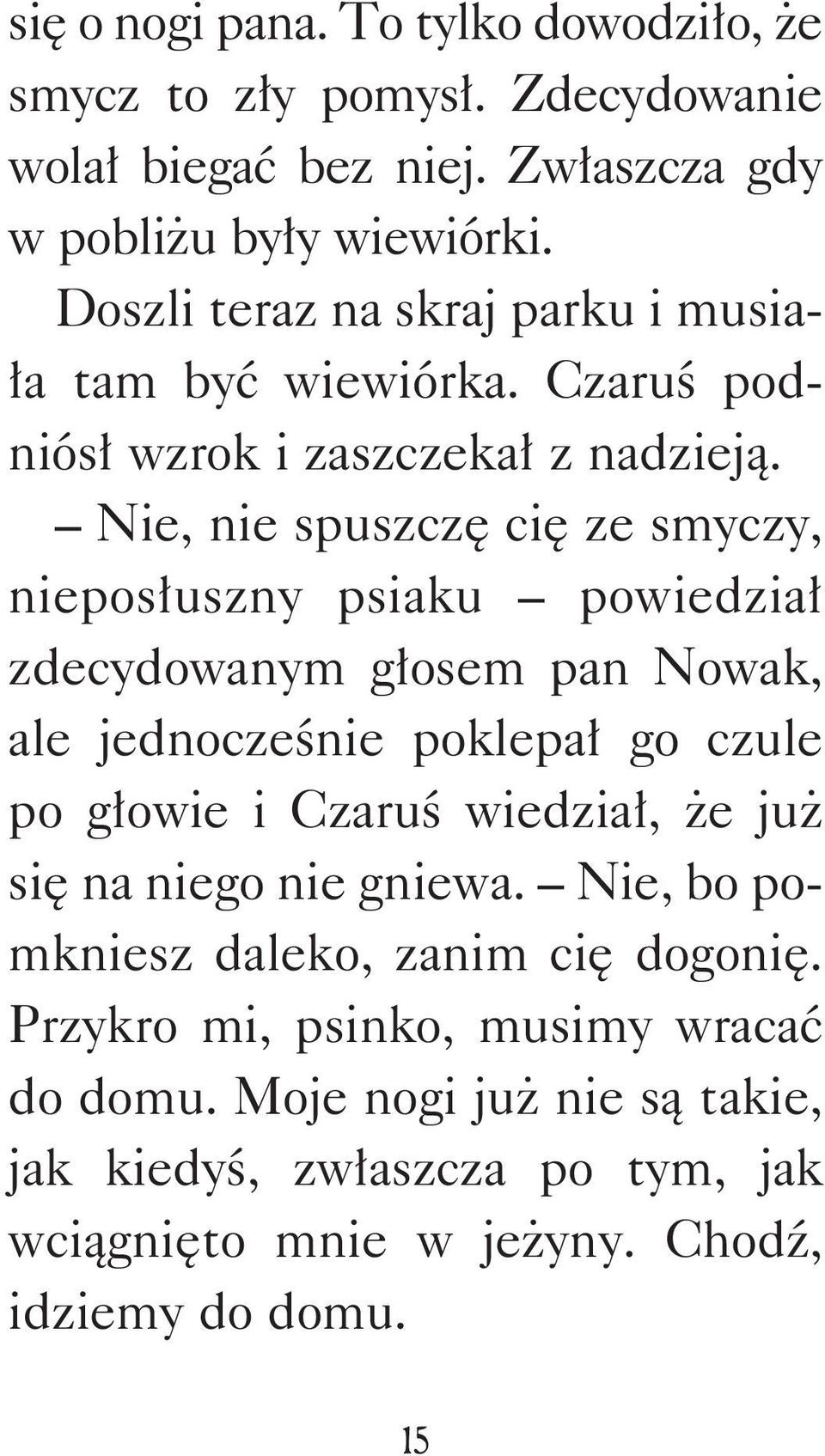 się o nogi pana. To tylko dowodziło, że smycz to zły pomysł. Zdecydowanie wolał biegać bez niej. Zwłaszcza gdy w pobliżu były wiewiórki.

Doszli teraz na skraj parku i musiała tam być wiewiórka. Czaruś podniósł wzrok i zaszczekał z nadzieją.

– Nie, nie spuszczę cię ze smyczy, nieposłuszny psiaku – powiedział zdecydowanym głosem pan Nowak, ale jednocześnie poklepał go czule po głowie i Czaruś wiedział, że już się na niego nie gniewa. – Nie, bo pomkniesz daleko, zanim cię dogonię. Przykro mi, psinko, musimy wracać do domu. Moje nogi już nie są takie, jak kiedyś, zwłaszcza po tym, jak wciągnięto mnie w jeżyny. Chodź, idziemy do domu.

15